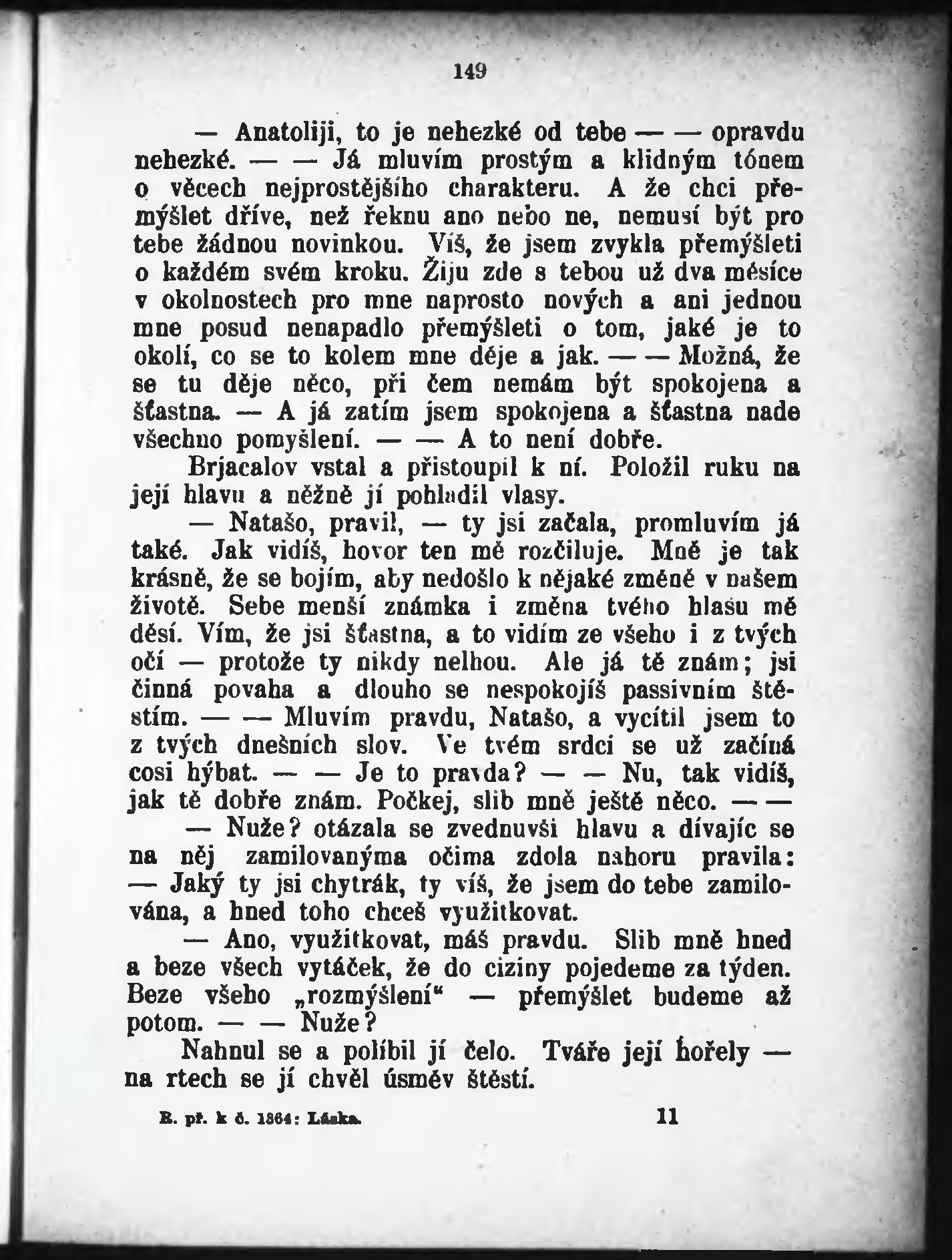 149

— Anatoliji, to je nehezké od tebe — — opravdu nehezké. — — Já mluvím prostým a klidným tónem o věcech nejprostějšího charakteru. A že chci přemýšlet dříve, než řeknu ano nebo ne, nemusí být pro tebe žádnou novinkou. Víš, že jsem zvykla přemýšleti o každém svém kroku. Žiju zde s tebou už dva měsíce v okolnostech pro mne naprosto nových a ani jednou mne posud nenapadlo přemýšleti o tom, jaké je to okolí, co se to kolem mne děje a jak. — — Možná, že se tu děje něco, při čem nemám být spokojena a šťastna. — A já zatím jsem spokojena a šťastna nade všechno pomyšlení. — — A to není dobře.

Brjacalov vstal a přistoupil k ní. Položil ruku na její hlavu a něžně jí pohladil vlasy.

— Natašo, pravil, — ty jsi začala, promluvím já také. Jak vidíš, hovor ten mě rozčiluje. Mně je tak krásně, že se bojím, aby nedošlo k nějaké změně v našem životě. Sebe menší známka i změna tvého hlasu mě děsí. Vím, že jsi šťastna, a to vidím ze všeho i z tvých očí — protože ty nikdy nelhou. Ale já tě znám; jsi činná povaha a dlouho se nespokojíš passivním štěstím. — — Mluvím pravdu, Natašo, a vycítil jsem to z tvých dnešních slov. Ve tvém srdci se už začíná cosi hýbat. — — Je to pravda? — — Nu, tak vidíš, jak tě dobře znám. Počkej, slib mně ještě něco. — —

— Nuže? otázala se zvednuvši hlavu a dívajíc se na něj zamilovanýma očima zdola nahoru pravila: — Jaký ty jsi chytrák, ty víš, že jsem do tebe zamilována, a hned toho chceš využitkovat.

— Ano, využitkovat, máš pravdu. Slib mně hned a beze všech vytáček, že do ciziny pojedeme za týden. Beze všeho „rozmýšlení“ — přemýšlet budeme až potom. — — Nuže?

Nahnul se a políbil jí čelo. Tváře její hořely — na rtech se jí chvěl úsměv štěstí.

R. př. k č. 1864: Láska. 11